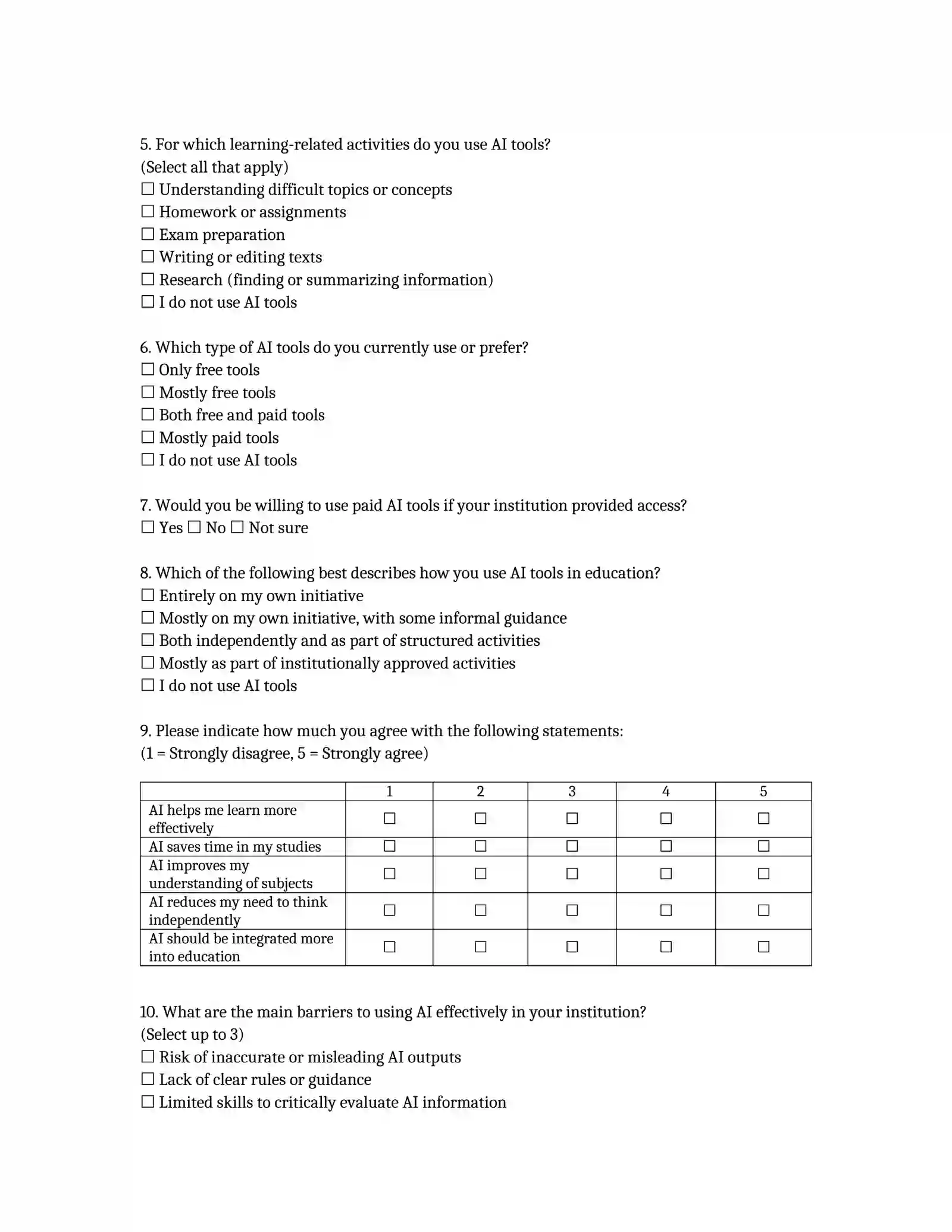 5. For which learning-related activities do you use AI tools?
(Select all that apply)
☐ Understanding difficult topics or concepts
☐ Homework or assignments
☐ Exam preparation
☐ Writing or editing texts
☐ Research (finding or summarizing information)
☐ I do not use AI tools

6. Which type of AI tools do you currently use or prefer?
☐ Only free tools
☐ Mostly free tools
☐ Both free and paid tools
☐ Mostly paid tools
☐ I do not use AI tools

7. Would you be willing to use paid AI tools if your institution provided access?
☐ Yes ☐ No ☐ Not sure

8. Which of the following best describes how you use AI tools in education?
☐ Entirely on my own initiative
☐ Mostly on my own initiative, with some informal guidance
☐ Both independently and as part of structured activities
☐ Mostly as part of institutionally approved activities
☐ I do not use AI tools

9. Please indicate how much you agree with the following statements:
(1 = Strongly disagree, 5 = Strongly agree)

| | 1 | 2 | 3 | 4 | 5 |
|---|---|---|---|---|---|
| AI helps me learn more effectively | ☐ | ☐ | ☐ | ☐ | ☐ |
| AI saves time in my studies | ☐ | ☐ | ☐ | ☐ | ☐ |
| AI improves my understanding of subjects | ☐ | ☐ | ☐ | ☐ | ☐ |
| AI reduces my need to think independently | ☐ | ☐ | ☐ | ☐ | ☐ |
| AI should be integrated more into education | ☐ | ☐ | ☐ | ☐ | ☐ |

10. What are the main barriers to using AI effectively in your institution?
(Select up to 3)
☐ Risk of inaccurate or misleading AI outputs
☐ Lack of clear rules or guidance
☐ Limited skills to critically evaluate AI information